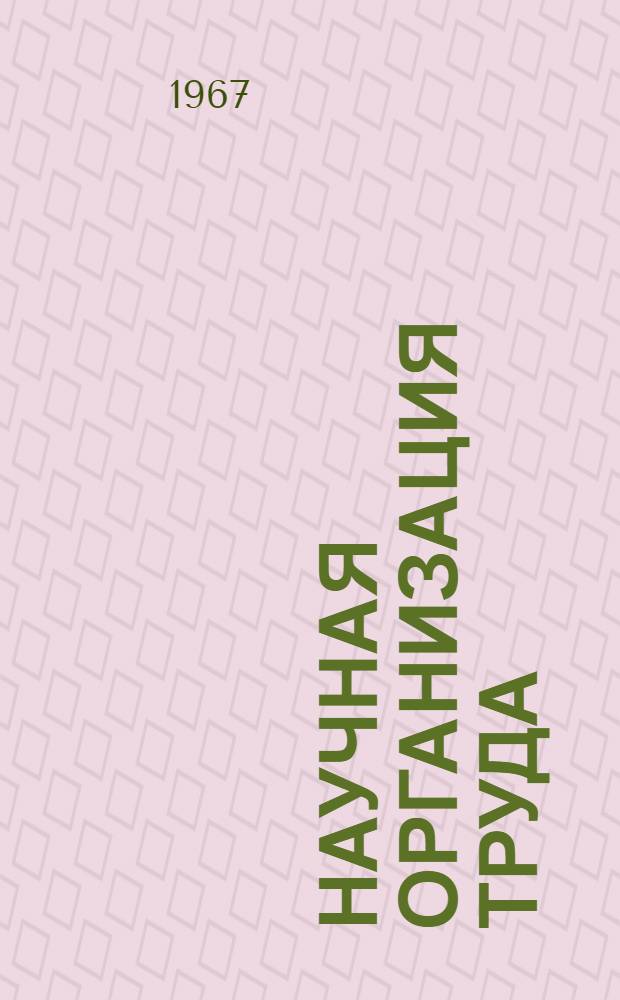 1967

НАУЧНАЯ ОРГАНИЗАЦИЯ ТРУДА